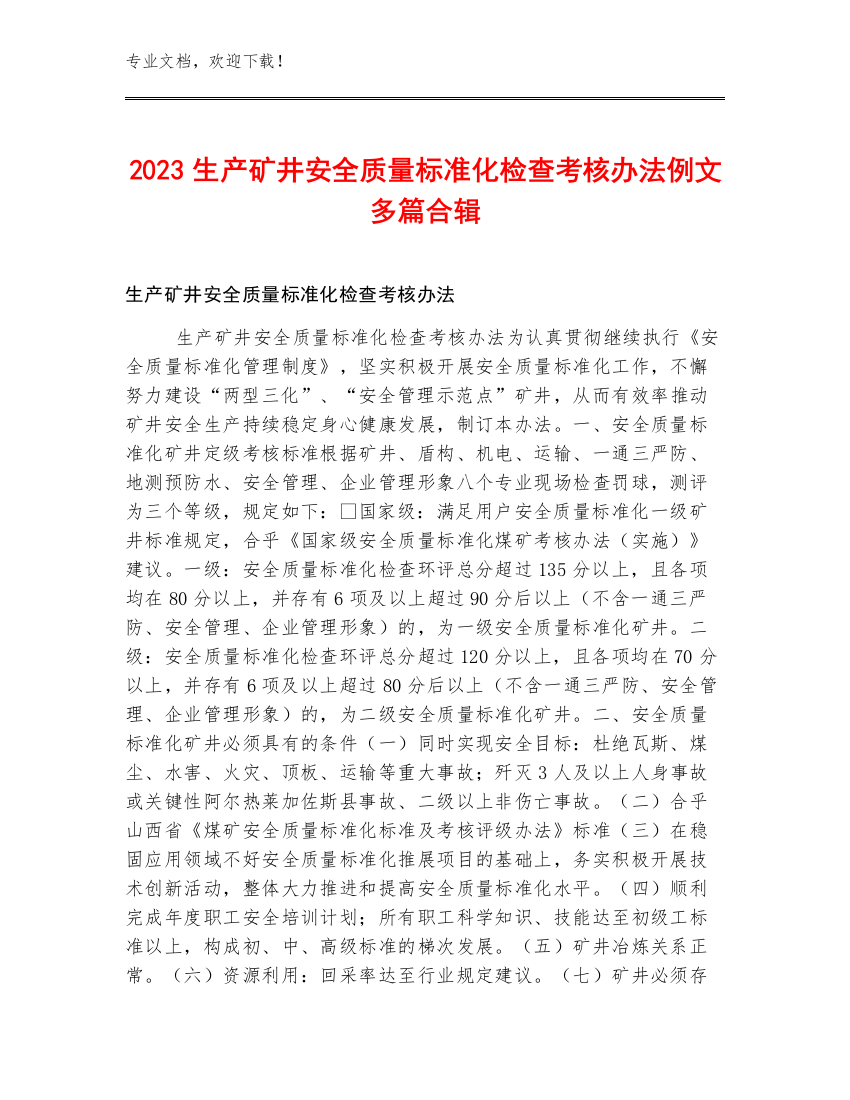 专业文档，欢迎下载！

2023 生产矿井安全质量标准化检查考核办法例文多篇合辑

生产矿井安全质量标准化检查考核办法

生产矿井安全质量标准化检查考核办法为认真贯彻继续执行《安全质量标准化管理制度》，坚实积极开展安全质量标准化工作，不懈努力建设“两型三化”、“安全管理示范点”矿井，从而有效率推动矿井安全生产持续稳定身心健康发展，制订本办法。一、安全质量标准化矿井定级考核标准根据矿井、盾构、机电、运输、一通三严防、地测预防水、安全管理、企业管理形象八个专业现场检查罚球，测评为三个等级，规定如下：□国家级：满足用户安全质量标准化一级矿井标准规定，合乎《国家级安全质量标准化煤矿考核办法（实施）》建议。一级：安全质量标准化检查环评总分超过 135 分以上，且各项均在 80 分以上，并存有 6 项及以上超过 90 分后以上（不含一通三严防、安全管理、企业管理形象）的，为一级安全质量标准化矿井。二级：安全质量标准化检查环评总分超过 120 分以上，且各项均在 70 分以上，并存有 6 项及以上超过 80 分后以上（不含一通三严防、安全管理、企业管理形象）的，为二级安全质量标准化矿井。二、安全质量标准化矿井必须具有的条件（一）同时实现安全目标：杜绝瓦斯、煤尘、水害、火灾、顶板、运输等重大事故；歼灭 3 人及以上人身事故或关键性阿尔热莱加佐斯县事故、二级以上非伤亡事故。（二）合乎山西省《煤矿安全质量标准化标准及考核评级办法》标准（三）在稳固应用领域不好安全质量标准化推展项目的基础上，务实积极开展技术创新活动，整体大力推进和提高安全质量标准化水平。（四）顺利完成年度职工安全培训计划；所有职工科学知识、技能达至初级工标准以上，构成初、中、高级标准的梯次发展。（五）矿井冶炼关系正常。（六）资源利用：回采率达至行业规定建议。（七）矿井必须存